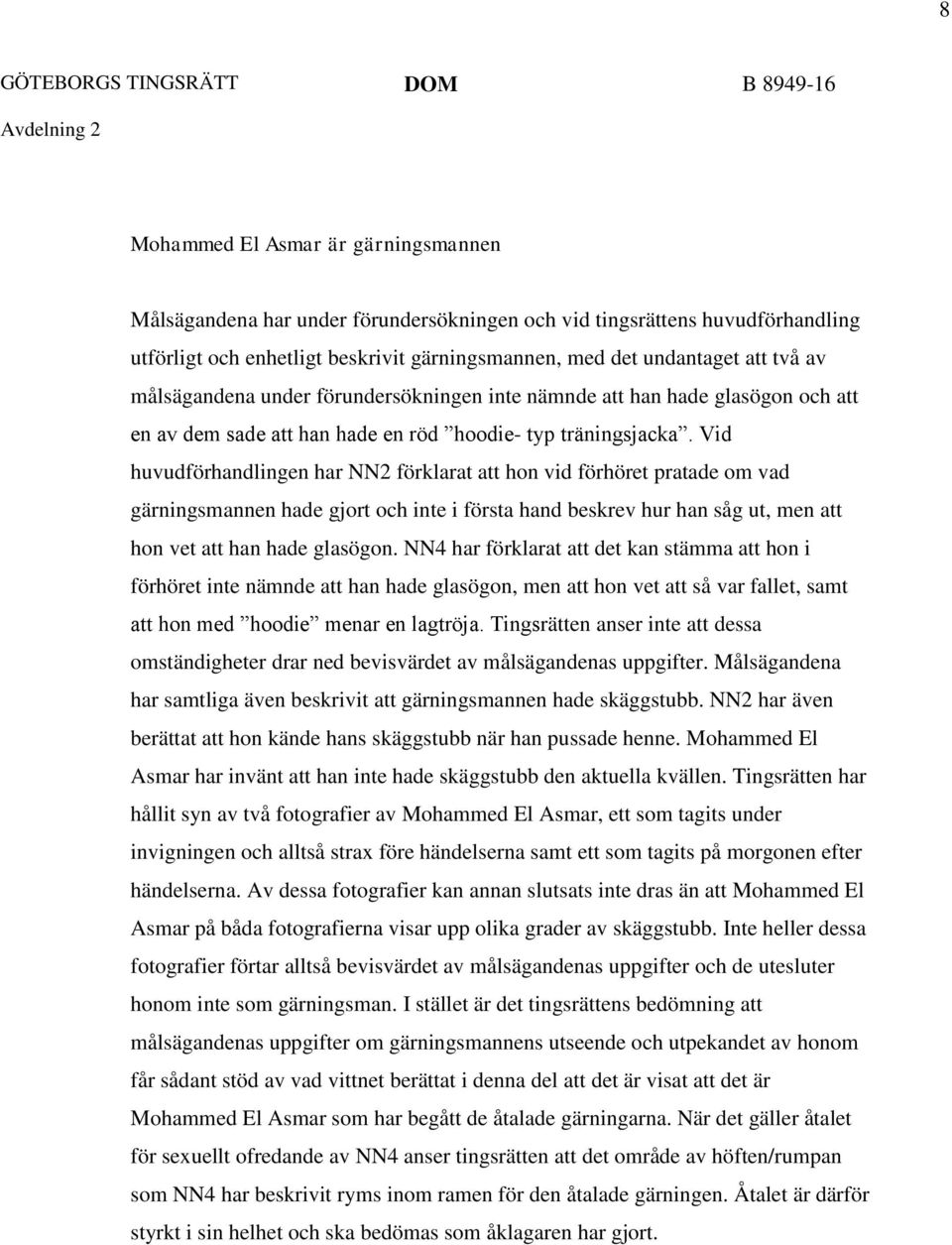 8

GÖTEBORGS TINGSRÄTT DOM B 8949-16

Avdelning 2

Mohammed El Asmar är gärningsmannen

Målsägandena har under förundersökningen och vid tingsrättens huvudförhandling utförligt och enhetligt beskrivit gärningsmannen, med det undantaget att två av målsägandena under förundersökningen inte nämnde att han hade glasögon och att en av dem sade att han hade en röd ”hoodie- typ träningsjacka”. Vid huvudförhandlingen har NN2 förklarat att hon vid förhöret pratade om vad gärningsmannen hade gjort och inte i första hand beskrev hur han såg ut, men att hon vet att han hade glasögon. NN4 har förklarat att det kan stämma att hon i förhöret inte nämnde att han hade glasögon, men att hon vet att så var fallet, samt att hon med ”hoodie” menar en lagtröja. Tingsrätten anser inte att dessa omständigheter drar ned bevisvärdet av målsägandenas uppgifter. Målsägandena har samtliga även beskrivit att gärningsmannen hade skäggstubb. NN2 har även berättat att hon kände hans skäggstubb när han pussade henne. Mohammed El Asmar har invänt att han inte hade skäggstubb den aktuella kvällen. Tingsrätten har hållit syn av två fotografier av Mohammed El Asmar, ett som tagits under invigningen och alltså strax före händelserna samt ett som tagits på morgonen efter händelserna. Av dessa fotografier kan annan slutsats inte dras än att Mohammed El Asmar på båda fotografierna visar upp olika grader av skäggstubb. Inte heller dessa fotografier förtar alltså bevisvärdet av målsägandenas uppgifter och de utesluter honom inte som gärningsman. I stället är det tingsrättens bedömning att målsägandenas uppgifter om gärningsmannens utseende och utpekandet av honom får sådant stöd av vad vittnet berättat i denna del att det är visat att det är Mohammed El Asmar som har begått de åtalade gärningarna. När det gäller åtalet för sexuellt ofredande av NN4 anser tingsrätten att det område av höften/rumpan som NN4 har beskrivit ryms inom ramen för den åtalade gärningen. Åtalet är därför styrkt i sin helhet och ska bedömas som åklagaren har gjort.